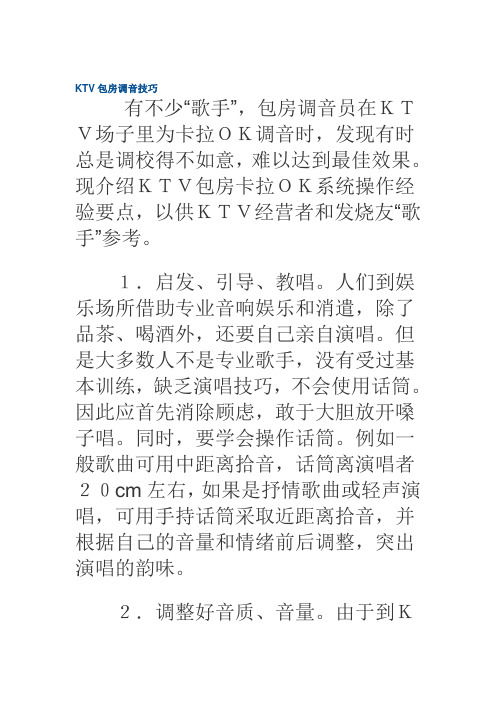 KTV 包房调音技巧

有不少“歌手”，包房调音员在ＫＴＶ场子里为卡拉ＯＫ调音时，发现有时总是调校得不如意，难以达到最佳效果。现介绍ＫＴＶ包房卡拉ＯＫ系统操作经验要点，以供ＫＴＶ经营者和发烧友“歌手”参考。

１．启发、引导、教唱。人们到娱乐场所借助专业音响娱乐和消遣，除了品茶、喝酒外，还要自己亲自演唱。但是大多数人不是专业歌手，没有受过基本训练，缺乏演唱技巧，不会使用话筒。因此应首先消除顾虑，敢于大胆放开嗓子唱。同时，要学会操作话筒。例如一般歌曲可用中距离拾音，话筒离演唱者２０cm 左右，如果是抒情歌曲或轻声演唱，可用手持话筒采取近距离拾音，并根据自己的音量和情绪前后调整，突出演唱的韵味。

２．调整好音质、音量。由于到Ｋ